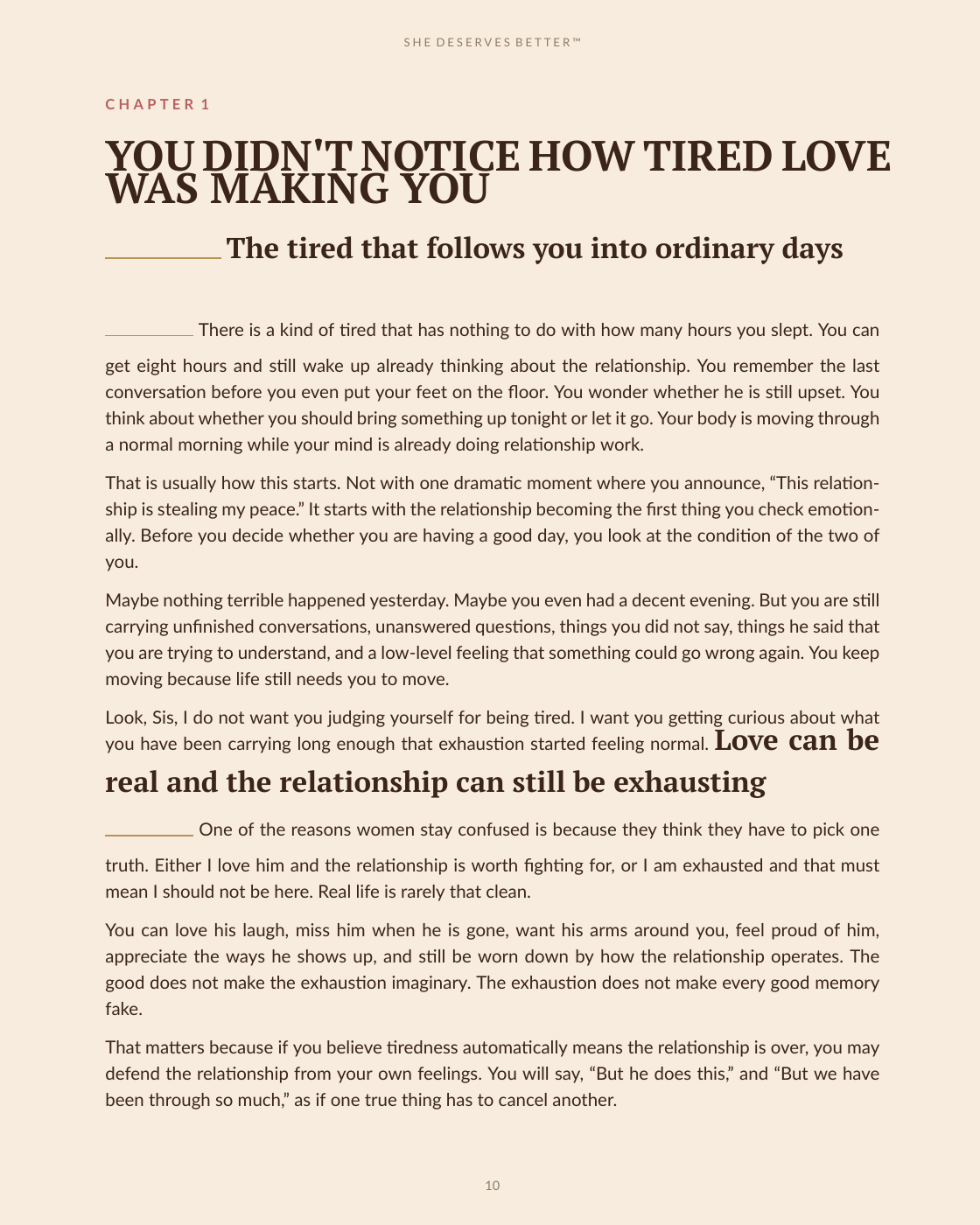 SHE DESERVES BETTER™

CHAPTER 1

YOU DIDN'T NOTICE HOW TIRED LOVE WAS MAKING YOU

The tired that follows you into ordinary days

There is a kind of tired that has nothing to do with how many hours you slept. You can get eight hours and still wake up already thinking about the relationship. You remember the last conversation before you even put your feet on the floor. You wonder whether he is still upset. You think about whether you should bring something up tonight or let it go. Your body is moving through a normal morning while your mind is already doing relationship work.

That is usually how this starts. Not with one dramatic moment where you announce, "This relationship is stealing my peace." It starts with the relationship becoming the first thing you check emotionally. Before you decide whether you are having a good day, you look at the condition of the two of you.

Maybe nothing terrible happened yesterday. Maybe you even had a decent evening. But you are still carrying unfinished conversations, unanswered questions, things you did not say, things he said that you are trying to understand, and a low-level feeling that something could go wrong again. You keep moving because life still needs you to move.

Look, Sis, I do not want you judging yourself for being tired. I want you getting curious about what you have been carrying long enough that exhaustion started feeling normal.

Love can be real and the relationship can still be exhausting

One of the reasons women stay confused is because they think they have to pick one truth. Either I love him and the relationship is worth fighting for, or I am exhausted and that must mean I should not be here. Real life is rarely that clean.

You can love his laugh, miss him when he is gone, want his arms around you, feel proud of him, appreciate the ways he shows up, and still be worn down by how the relationship operates. The good does not make the exhaustion imaginary. The exhaustion does not make every good memory fake.

That matters because if you believe tiredness automatically means the relationship is over, you may defend the relationship from your own feelings. You will say, "But he does this," and "But we have been through so much," as if one true thing has to cancel another.

10